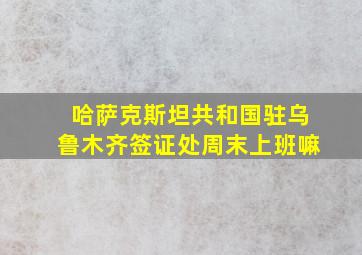 哈萨克斯坦共和国驻乌鲁木齐签证处周末上班嘛